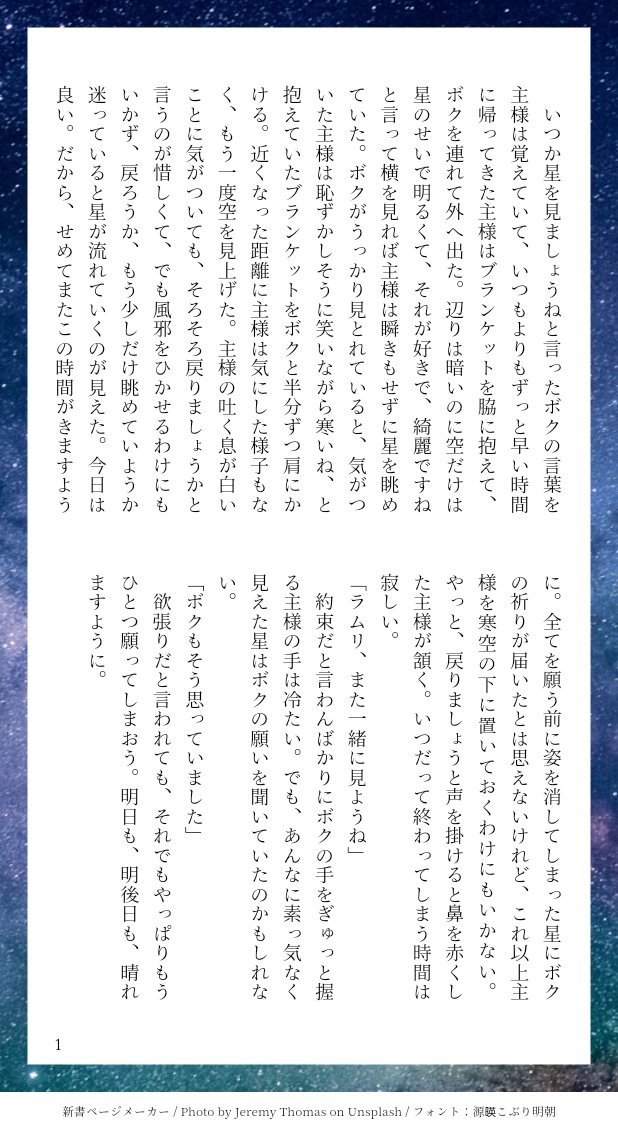 いつか星を見ましょうねと言ったボクの言葉を主様は覚えていて、いつもよりもずっと早い時間に帰ってきた主様はブランケットを脇に抱えて、ボクを連れて外へ出た。辺りは暗いのに空だけは星のせいで明るくて、それが好きで、綺麗ですねと言って横を見れば主様は瞬きもせずに星を眺めていた。ボクがうっかり見とれていると、気がついた主様は恥ずかしそうに笑いながら寒いね、と抱えていたブランケットをボクと半分ずつ肩にかける。近くなった距離に主様は気にした様子もなく、もう一度空を見上げた。主様の吐く息が白いことに気がついても、そろそろ戻りましょうかと言うのが惜しくて、でも風邪をひかせるわけにもいかず、戻ろうか、もう少しだけ眺めていようか迷っていると星が流れていくのが見えた。今日は良い。だから、せめてまたこの時間がきますように。全てを願う前に姿を消してしまった星にボクの祈りが届いたとは思えないけれど、これ以上主様を寒空の下に置いておくわけにもいかない。やっと、戻りましょうと声を掛けると鼻を赤くした主様が頷く。いつだって終わってしまう時間は寂しい。

「ラムリ、また一緒に見ようね」

約束だと言わんばかりにボクの手をぎゅっと握る主様の手は冷たい。でも、あんなに素っ気なく見えた星はボクの願いを聞いていたのかもしれない。

「ボクもそう思っていました」

欲張りだと言われても、それでもやっぱりもうひとつ願ってしまおう。明日も、明後日も、晴れますように。

1

新書ページメーカー / Photo by Jeremy Thomas on Unsplash / フォント：源暎こぶり明朝